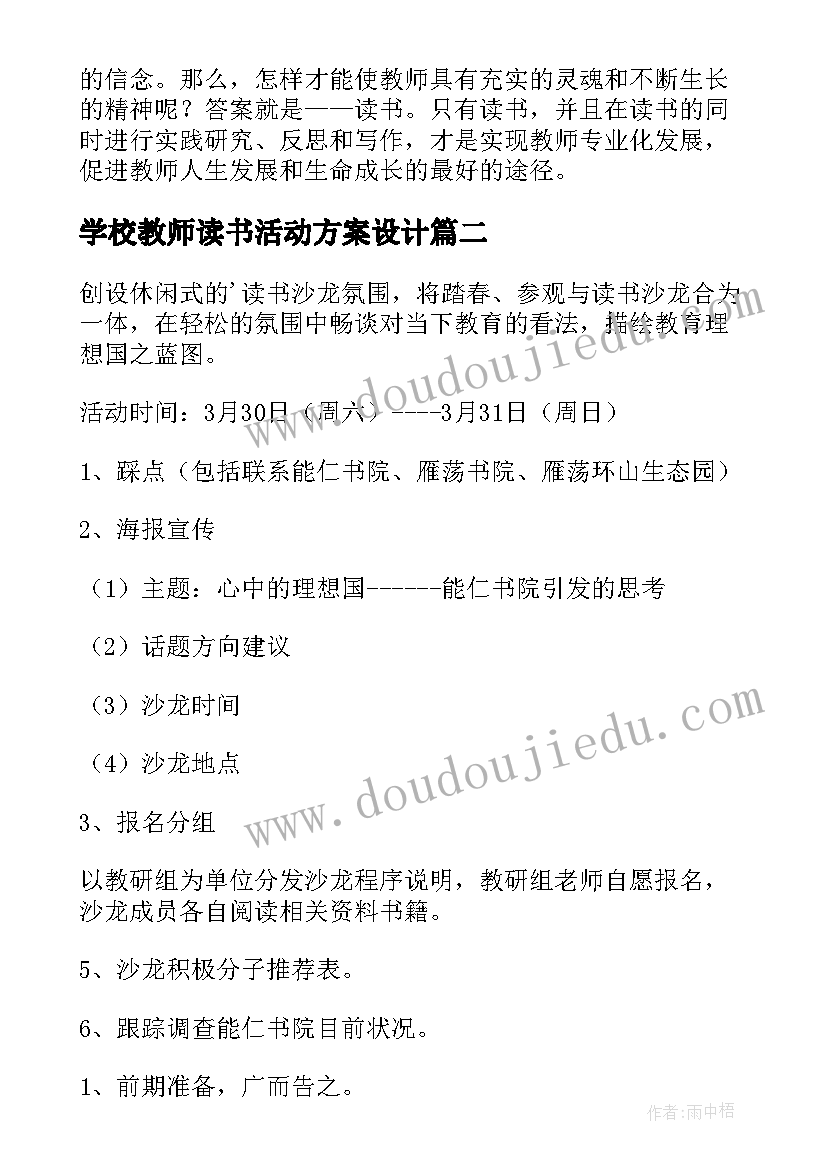 的信念。那么，怎样才能使教师具有充实的灵魂和不断生长的精神呢？答案就是——读书。只有读书，并且在读书的同时进行实践研究、反思和写作，才是实现教师专业化发展，促进教师人生发展和生命成长的最好的途径。

学校教师读书活动方案设计篇二

创设休闲式的'读书沙龙氛围，将踏春、参观与读书沙龙合为一体，在轻松的氛围中畅谈对当下教育的看法，描绘教育理想国之蓝图。

活动时间：3月30日（周六）----3月31日（周日）

1、踩点（包括联系能仁书院、雁荡书院、雁荡环山生态园）

2、海报宣传

（1）主题：心中的理想国------能仁书院引发的思考

（2）话题方向建议

（3）沙龙时间

（4）沙龙地点

3、报名分组

以教研组为单位分发沙龙程序说明，教研组老师自愿报名，沙龙成员各自阅读相关资料书籍。

5、沙龙积极分子推荐表。

6、跟踪调查能仁书院目前状况。

1、前期准备，广而告之。

www.doudoujiedu.com

www.doudoujiedu.com

作者:雨中梧